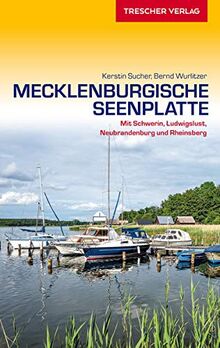 TRESCHER VERLAG

Kerstin Sucher, Bernd Wurlitzer

MECKLENBURGISCHE SEENPLATTE

Mit Schwerin, Ludwigslust, Neubrandenburg und Rheinsberg